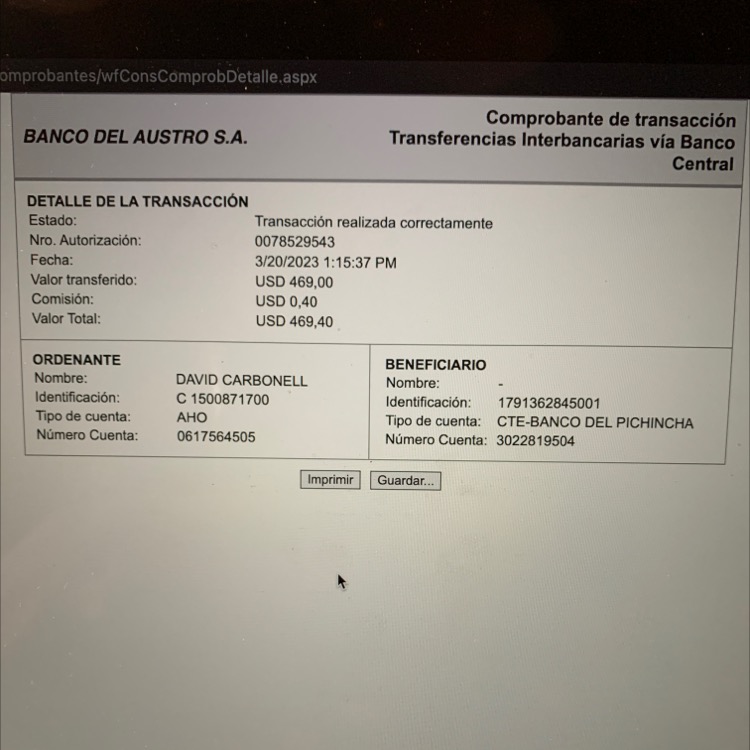 omprobantes/wfConsComprobDetalle.aspx

BANCO DEL AUSTRO S.A.

Comprobante de transacción
Transferencias Interbancarias vía Banco Central

DETALLE DE LA TRANSACCIÓN
Estado: Transacción realizada correctamente
Nro. Autorización: 0078529543
Fecha: 3/20/2023 1:15:37 PM
Valor transferido: USD 469,00
Comisión: USD 0,40
Valor Total: USD 469,40

ORDENANTE
Nombre: DAVID CARBONELL
Identificación: C 1500871700
Tipo de cuenta: AHO
Número Cuenta: 0617564505

BENEFICIARIO
Nombre: -
Identificación: 1791362845001
Tipo de cuenta: CTE-BANCO DEL PICHINCHA
Número Cuenta: 3022819504

Imprimir Guardar...